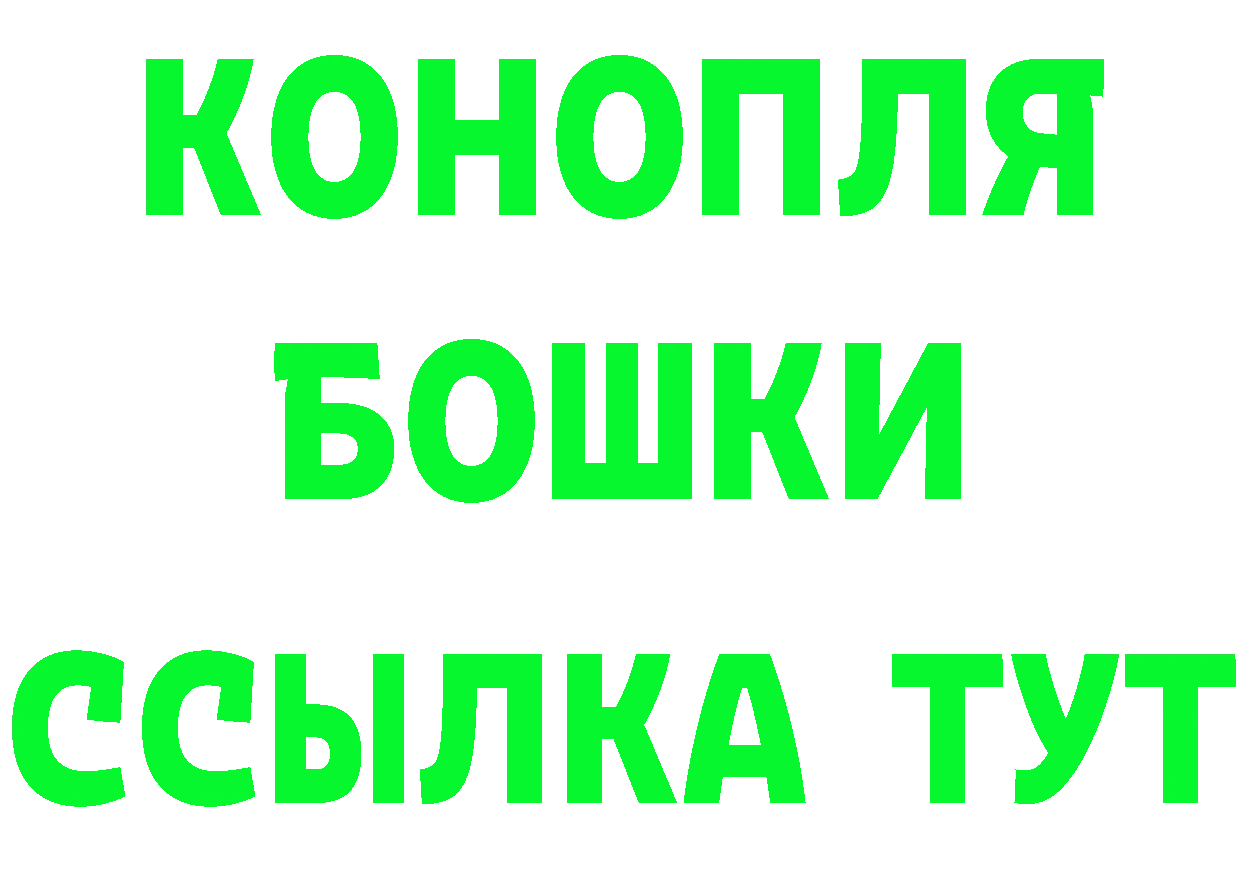 КОНОПЛЯ
БОШКИ
ССЫЛКА ТУТ